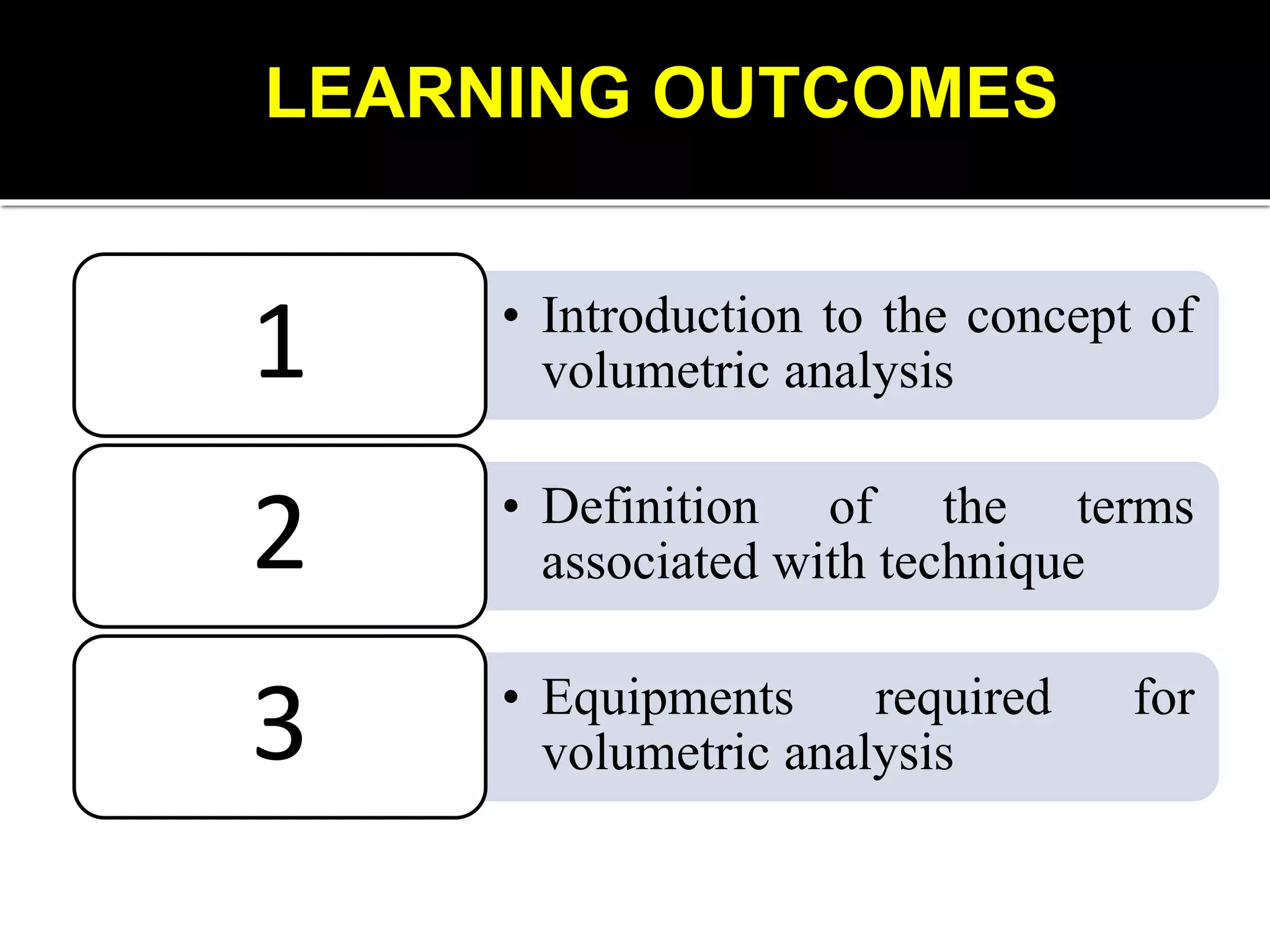 LEARNING OUTCOMES

1

• Introduction to the concept of volumetric analysis

2

• Definition of the terms associated with technique

3

• Equipments required for volumetric analysis